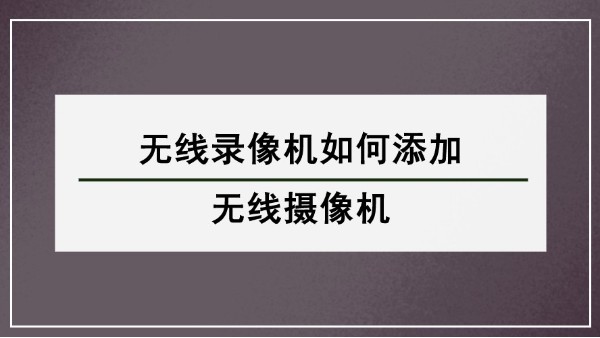 无线录像机如何添加

无线摄像机